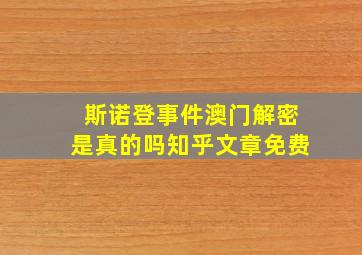 斯诺登事件澳门解密
是真的吗知乎文章免费